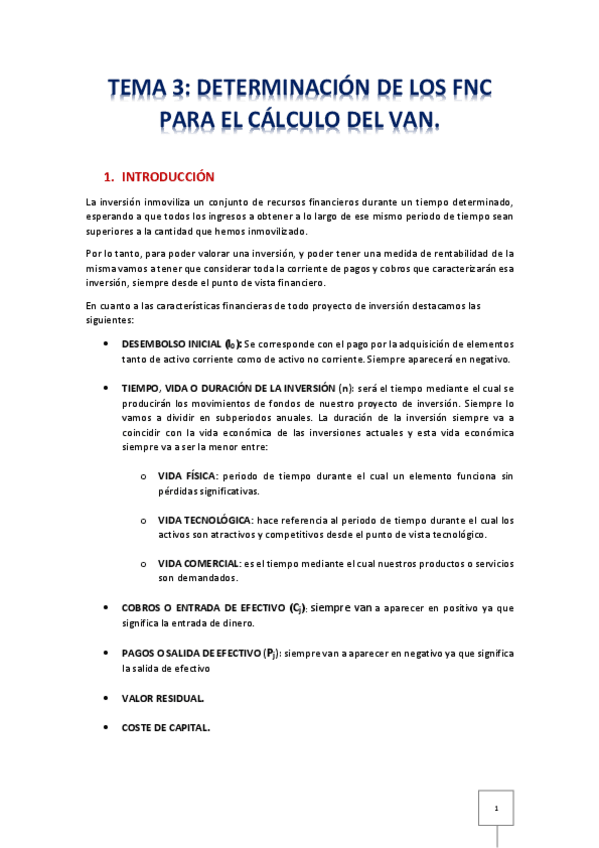 TEMA 3: DETERMINACIÓN DE LOS FNC PARA EL CÁLCULO DEL VAN.

1. INTRODUCCIÓN

La inversión inmoviliza un conjunto de recursos financieros durante un tiempo determinado, esperando a que todos los ingresos a obtener a lo largo de ese mismo periodo de tiempo sean superiores a la cantidad que hemos inmovilizado.

Por lo tanto, para poder valorar una inversión, y poder tener una medida de rentabilidad de la misma vamos a tener que considerar toda la corriente de pagos y cobros que caracterizarán esa inversión, siempre desde el punto de vista financiero.

En cuanto a las características financieras de todo proyecto de inversión destacamos las siguientes:

• DESEMBOLSO INICIAL ($I_0$): Se corresponde con el pago por la adquisición de elementos tanto de activo corriente como de activo no corriente. Siempre aparecerá en negativo.

• TIEMPO, VIDA O DURACIÓN DE LA INVERSIÓN (n): será el tiempo mediante el cual se producirán los movimientos de fondos de nuestro proyecto de inversión. Siempre lo vamos a dividir en subperiodos anuales. La duración de la inversión siempre va a coincidir con la vida económica de las inversiones actuales y esta vida económica siempre va a ser la menor entre:

o VIDA FÍSICA: periodo de tiempo durante el cual un elemento funciona sin pérdidas significativas.

o VIDA TECNOLÓGICA: hace referencia al periodo de tiempo durante el cual los activos son atractivos y competitivos desde el punto de vista tecnológico.

o VIDA COMERCIAL: es el tiempo mediante el cual nuestros productos o servicios son demandados.

• COBROS O ENTRADA DE EFECTIVO ($C_j$): siempre van a aparecer en positivo ya que significa la entrada de dinero.

• PAGOS O SALIDA DE EFECTIVO ($P_j$): siempre van a aparecer en negativo ya que significa la salida de efectivo

• VALOR RESIDUAL.

• COSTE DE CAPITAL.

1